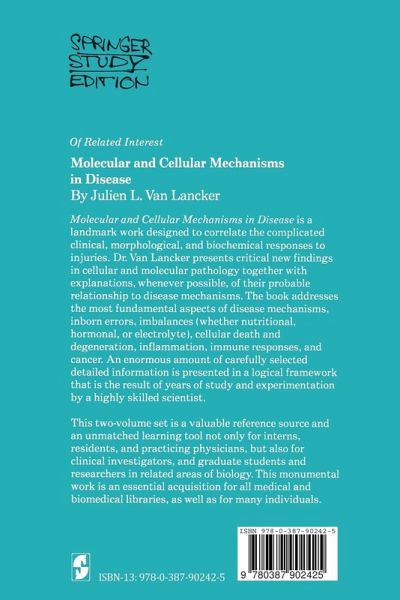 SPRINGER STUDY EDITION

Of Related Interest

Molecular and Cellular Mechanisms in Disease
By Julien L. Van Lancker

Molecular and Cellular Mechanisms in Disease is a landmark work designed to correlate the complicated clinical, morphological, and biochemical responses to injuries. Dr. Van Lancker presents critical new findings in cellular and molecular pathology together with explanations, whenever possible, of their probable relationship to disease mechanisms. The book addresses the most fundamental aspects of disease mechanisms, inborn errors, imbalances (whether nutritional, hormonal, or electrolyte), cellular death and degeneration, inflammation, immune responses, and cancer. An enormous amount of carefully selected detailed information is presented in a logical framework that is the result of years of study and experimentation by a highly skilled scientist.

This two-volume set is a valuable reference source and an unmatched learning tool not only for interns, residents, and practicing physicians, but also for clinical investigators, and graduate students and researchers in related areas of biology. This monumental work is an essential acquisition for all medical and biomedical libraries, as well as for many individuals.

ISBN 978-0-387-90242-5

9 780387 902425

ISBN-13: 978-0-387-90242-5